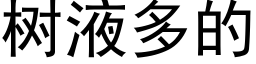 树液多的